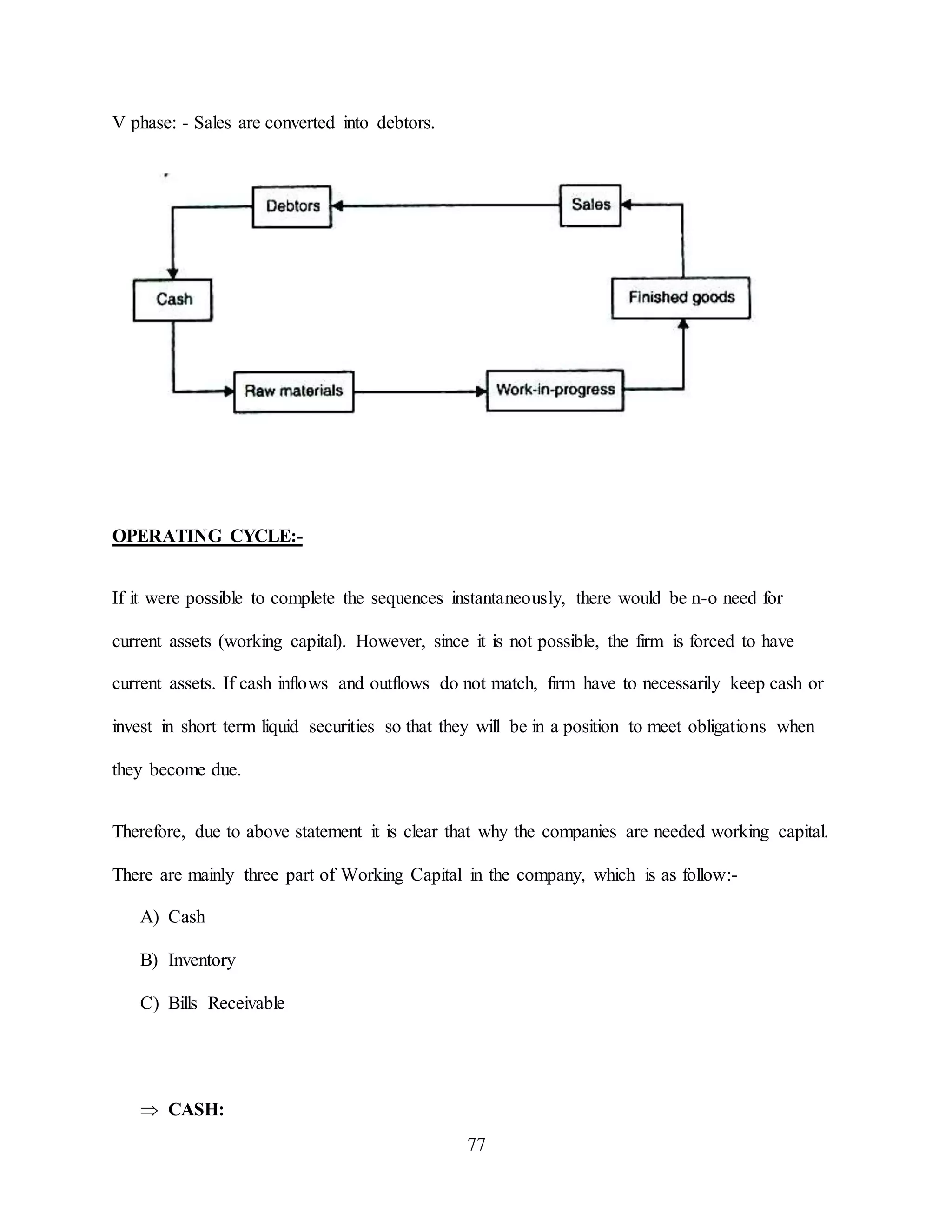 V phase: - Sales are converted into debtors.

Debtors
Sales
Cash
Finished goods
Raw materials
Work-in-progress

OPERATING CYCLE:-

If it were possible to complete the sequences instantaneously, there would be n-o need for current assets (working capital). However, since it is not possible, the firm is forced to have current assets. If cash inflows and outflows do not match, firm have to necessarily keep cash or invest in short term liquid securities so that they will be in a position to meet obligations when they become due.

Therefore, due to above statement it is clear that why the companies are needed working capital. There are mainly three part of Working Capital in the company, which is as follow:-

A) Cash

B) Inventory

C) Bills Receivable

$\Rightarrow$ CASH:

77